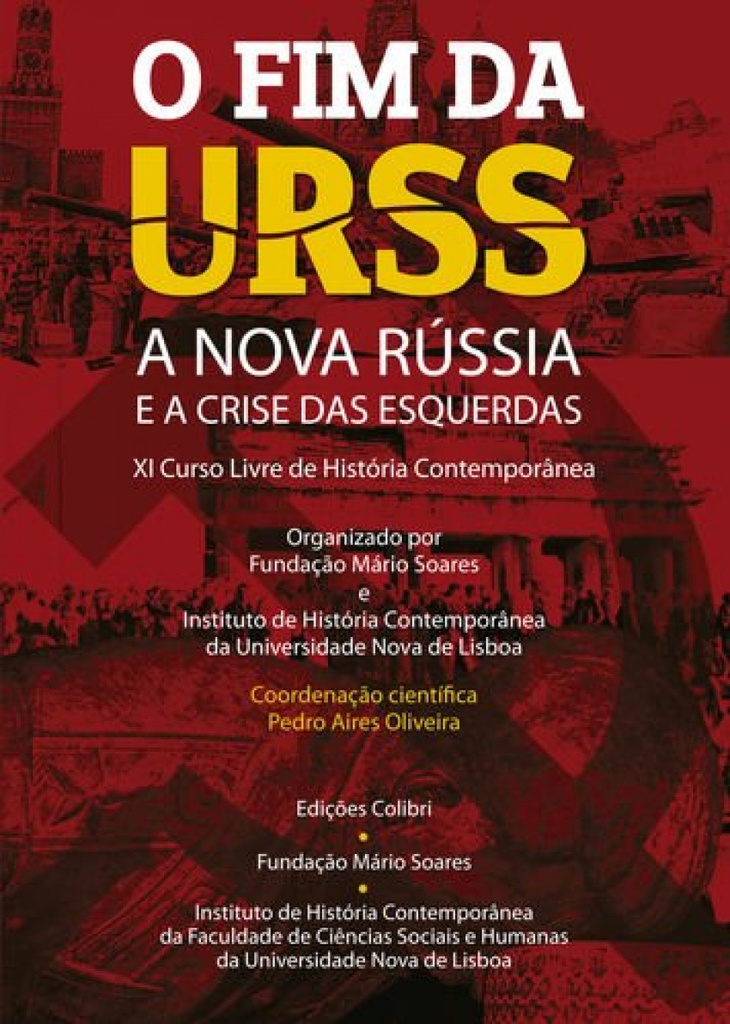 O FIM DA
URSS
A NOVA RÚSSIA
E A CRISE DAS ESQUERDAS

XI Curso Livre de História Contemporânea

Organizado por
Fundação Mário Soares
e
Instituto de História Contemporânea
da Universidade Nova de Lisboa

Coordenação científica
Pedro Aires Oliveira

Edições Colibri
•
Fundação Mário Soares
•
Instituto de História Contemporânea
da Faculdade de Ciências Sociais e Humanas
da Universidade Nova de Lisboa